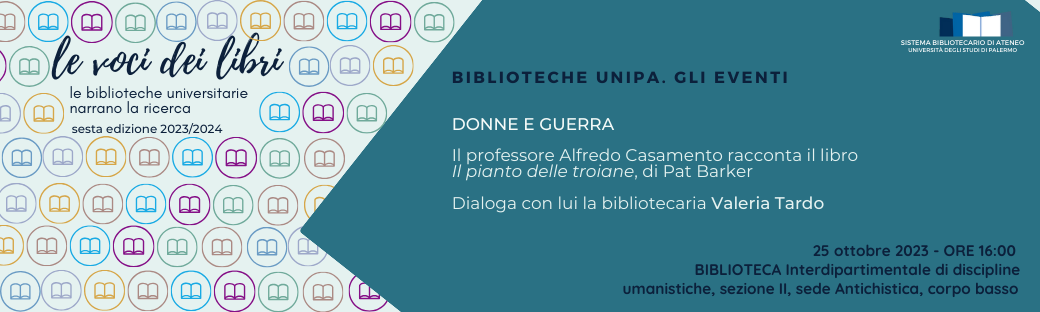 le voci dei libri
le biblioteche universitarie narrano la ricerca
sesta edizione 2023/2024

SISTEMA BIBLIOTECARIO DI ATENEO
UNIVERSITÀ DEGLI STUDI DI PALERMO

BIBLIOTECHE UNIPA. GLI EVENTI

DONNE E GUERRA

Il professore Alfredo Casamento racconta il libro
Il pianto delle troiane, di Pat Barker

Dialoga con lui la bibliotecaria Valeria Tardo

25 ottobre 2023 - ORE 16:00
BIBLIOTECA Interdipartimentale di discipline umanistiche, sezione II, sede Antichistica, corpo basso